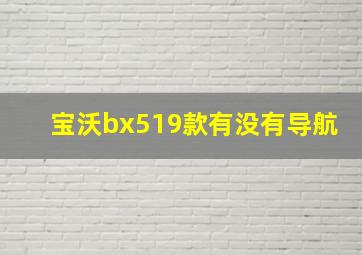 宝沃bx519款有没有导航